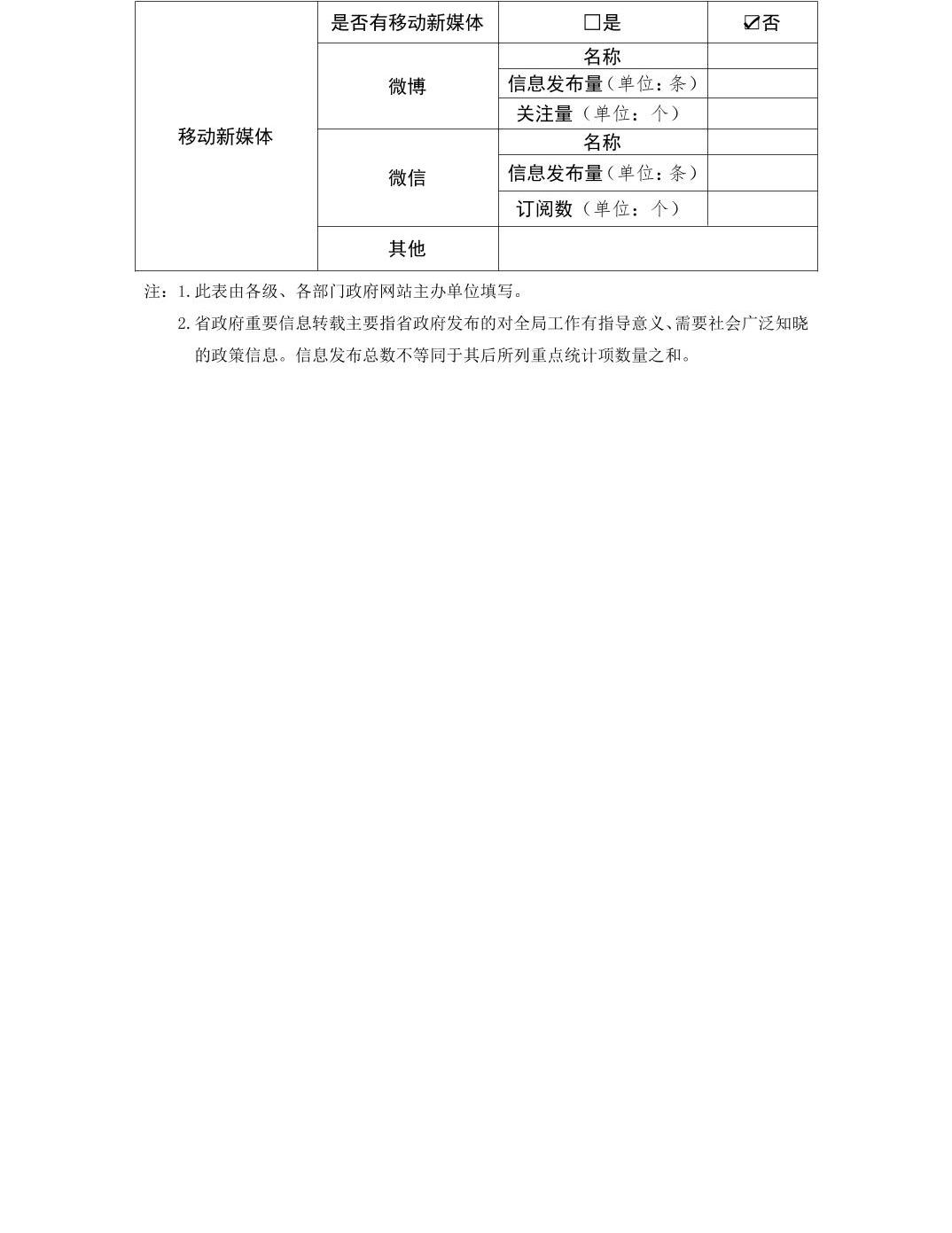 | 移动新媒体 | 是否有移动新媒体 | □是 | ☑否 |
|---|---|---|---|
| | 微博 | 名称 | |
| | | 信息发布量（单位：条） | |
| | | 关注量（单位：个） | |
| | 微信 | 名称 | |
| | | 信息发布量（单位：条） | |
| | | 订阅数（单位：个） | |
| | 其他 | | |

注：1.此表由各级、各部门政府网站主办单位填写。

2.省政府重要信息转载主要指省政府发布的对全局工作有指导意义、需要社会广泛知晓的政策信息。信息发布总数不等同于其后所列重点统计项数量之和。